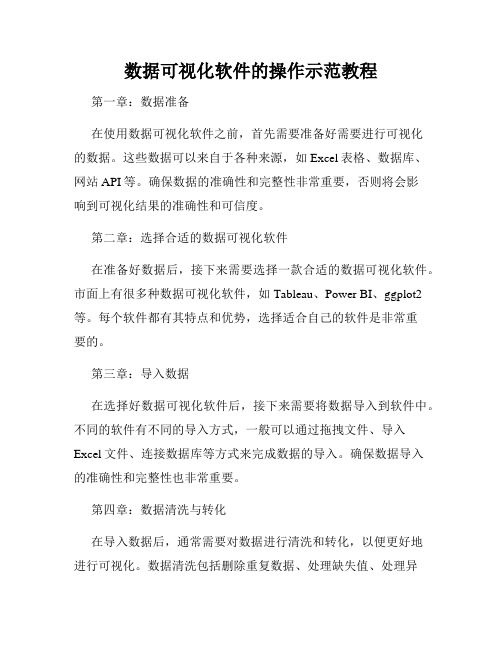 数据可视化软件的操作示范教程

第一章：数据准备

在使用数据可视化软件之前，首先需要准备好需要进行可视化的数据。这些数据可以来自于各种来源，如 Excel 表格、数据库、网站 API 等。确保数据的准确性和完整性非常重要，否则将会影响到可视化结果的准确性和可信度。

第二章：选择合适的数据可视化软件

在准备好数据后，接下来需要选择一款合适的数据可视化软件。市面上有很多种数据可视化软件，如 Tableau、Power BI、ggplot2 等。每个软件都有其特点和优势，选择适合自己的软件是非常重要的。

第三章：导入数据

在选择好数据可视化软件后，接下来需要将数据导入到软件中。不同的软件有不同的导入方式，一般可以通过拖拽文件、导入 Excel 文件、连接数据库等方式来完成数据的导入。确保数据导入的准确性和完整性也非常重要。

第四章：数据清洗与转化

在导入数据后，通常需要对数据进行清洗和转化，以便更好地进行可视化。数据清洗包括删除重复数据、处理缺失值、处理异